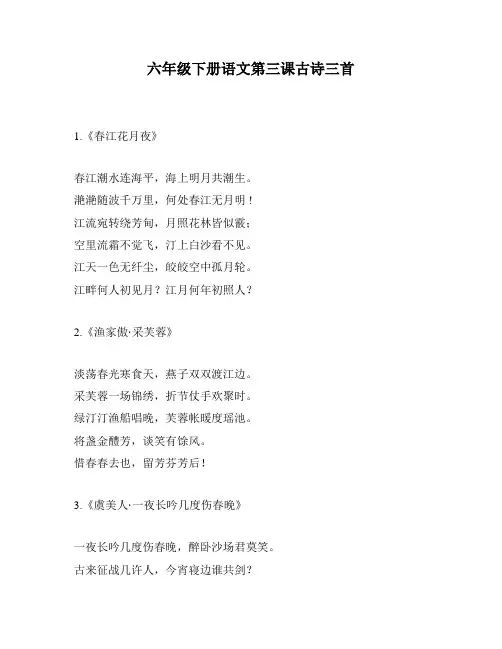 六年级下册语文第三课古诗三首

1.《春江花月夜》

春江潮水连海平，海上明月共潮生。
滟滟随波千万里，何处春江无月明！
江流宛转绕芳甸，月照花林皆似霰；
空里流霜不觉飞，汀上白沙看不见。
江天一色无纤尘，皎皎空中孤月轮。
江畔何人初见月？江月何年初照人？

2.《渔家傲·采芙蓉》

淡荡春光寒食天，燕子双双渡江边。
采芙蓉一场锦绣，折节仗手欢聚时。
绿汀汀渔船唱晚，芙蓉帐暖度瑶池。
将盏金醴芳，谈笑有馀风。
惜春春去也，留芳芬芳后！

3.《虞美人·一夜长吟几度伤春晚》

一夜长吟几度伤春晚，醉卧沙场君莫笑。
古来征战几许人，今宵寝边谁共剑？